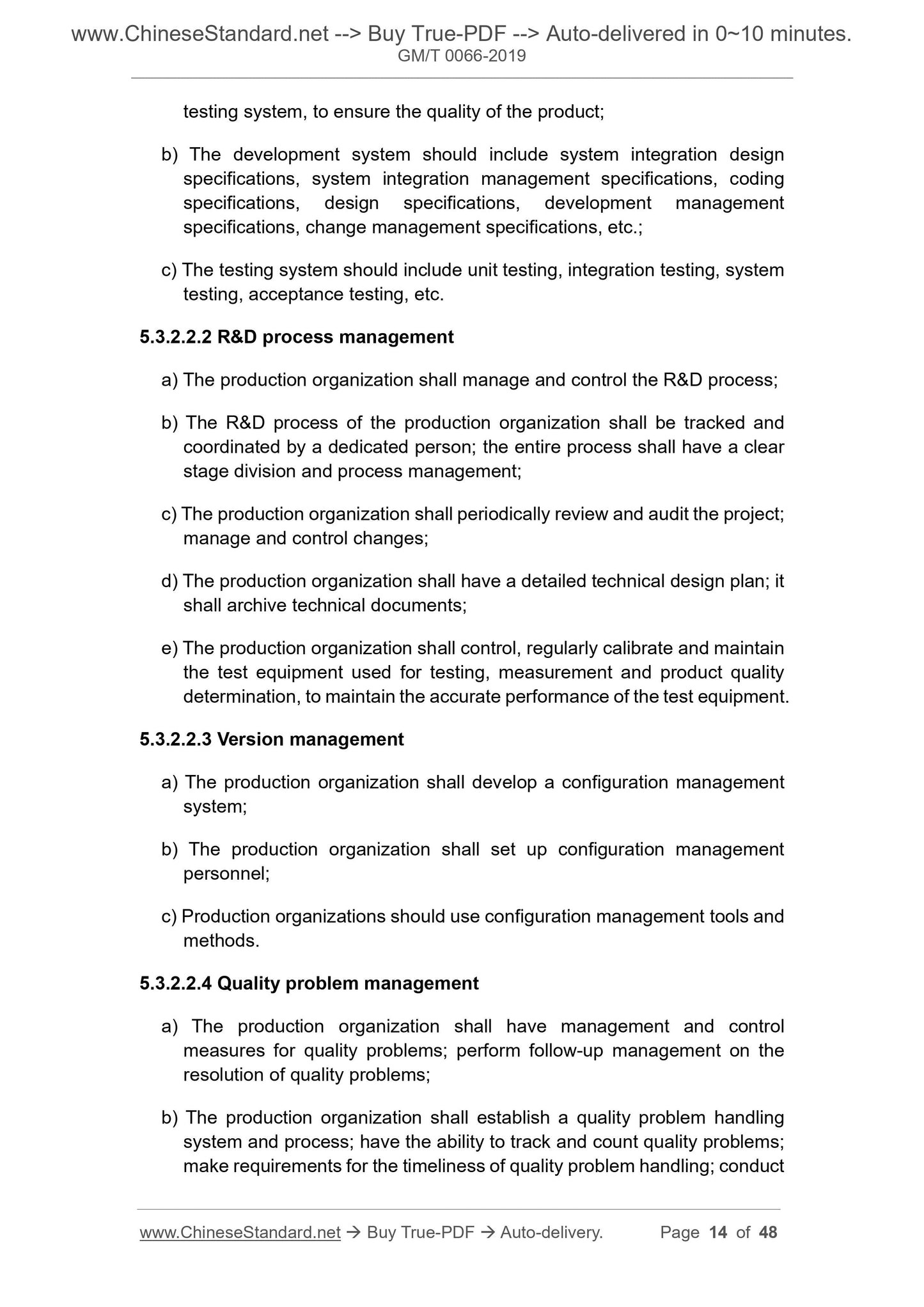 www.ChineseStandard.net --> Buy True-PDF --> Auto-delivered in 0~10 minutes.
GM/T 0066-2019

testing system, to ensure the quality of the product;

b) The development system should include system integration design specifications, system integration management specifications, coding specifications, design specifications, development management specifications, change management specifications, etc.;

c) The testing system should include unit testing, integration testing, system testing, acceptance testing, etc.

5.3.2.2.2 R&D process management

a) The production organization shall manage and control the R&D process;

b) The R&D process of the production organization shall be tracked and coordinated by a dedicated person; the entire process shall have a clear stage division and process management;

c) The production organization shall periodically review and audit the project; manage and control changes;

d) The production organization shall have a detailed technical design plan; it shall archive technical documents;

e) The production organization shall control, regularly calibrate and maintain the test equipment used for testing, measurement and product quality determination, to maintain the accurate performance of the test equipment.

5.3.2.2.3 Version management

a) The production organization shall develop a configuration management system;

b) The production organization shall set up configuration management personnel;

c) Production organizations should use configuration management tools and methods.

5.3.2.2.4 Quality problem management

a) The production organization shall have management and control measures for quality problems; perform follow-up management on the resolution of quality problems;

b) The production organization shall establish a quality problem handling system and process; have the ability to track and count quality problems; make requirements for the timeliness of quality problem handling; conduct

www.ChineseStandard.net → Buy True-PDF → Auto-delivery. Page 14 of 48